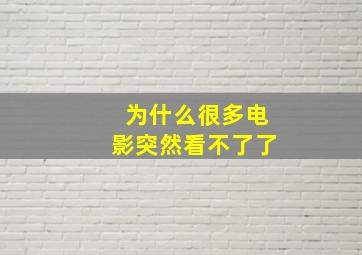 为什么很多电影突然看不了了